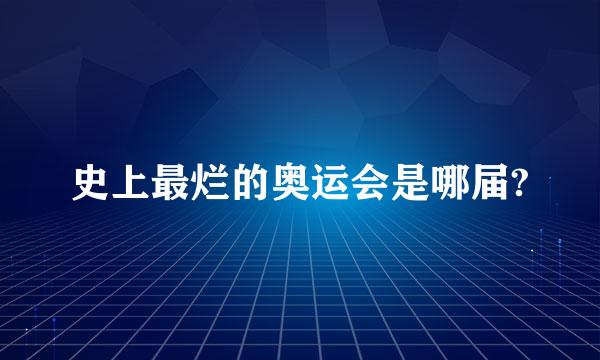 史上最烂的奥运会是哪届?